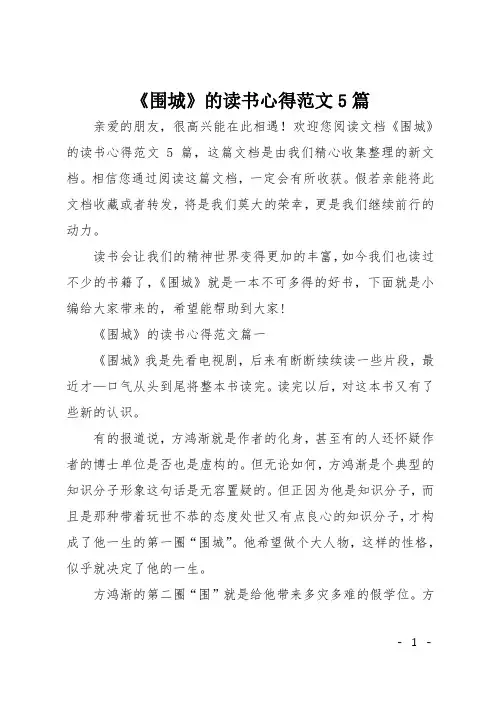 《围城》的读书心得范文5篇

亲爱的朋友，很高兴能在此相遇！欢迎您阅读文档《围城》的读书心得范文 5 篇，这篇文档是由我们精心收集整理的新文档。相信您通过阅读这篇文档，一定会有所收获。假若亲能将此文档收藏或者转发，将是我们莫大的荣幸，更是我们继续前行的动力。

读书会让我们的精神世界变得更加的丰富，如今我们也读过不少的书籍了，《围城》就是一本不可多得的好书，下面就是小编给大家带来的，希望能帮助到大家!

《围城》的读书心得范文篇一

《围城》我是先看电视剧，后来有断断续续读一些片段，最近才一口气从头到尾将整本书读完。读完以后，对这本书又有了些新的认识。

有的报道说，方鸿渐就是作者的化身，甚至有的人还怀疑作者的博士单位是否也是虚构的。但无论如何，方鸿渐是个典型的知识分子形象这句话是无容置疑的。但正因为他是知识分子，而且是那种带着玩世不恭的态度处世又有点良心的知识分子，才构成了他一生的第一圈“围城”。他希望做个大人物，这样的性格，似乎就决定了他的一生。

方鸿渐的第二圈“围”就是给他带来多灾多难的假学位。方

- 1 -